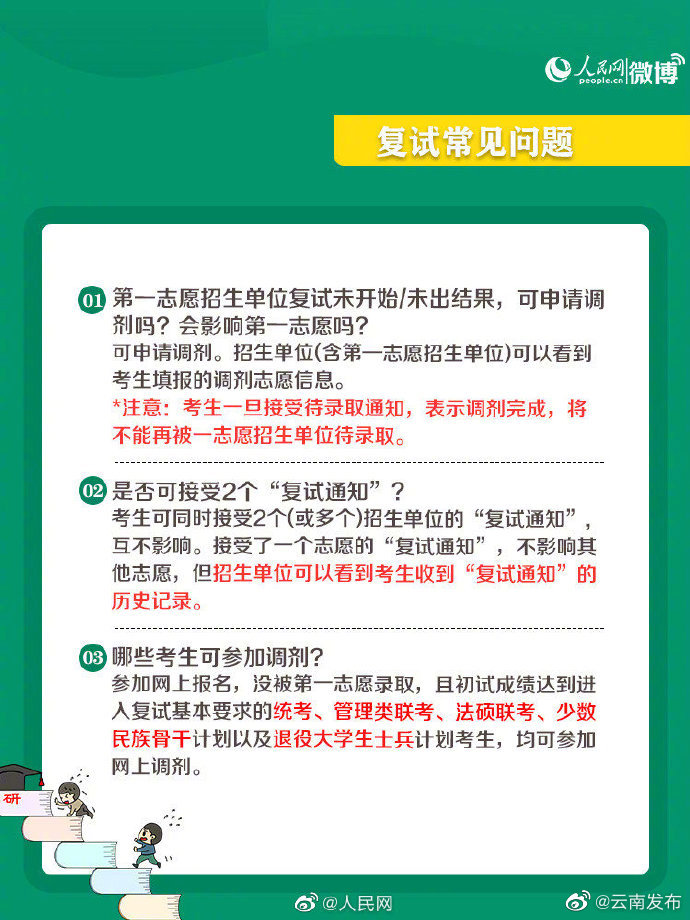 人民网 people.cn 微博

复试常见问题

01 第一志愿招生单位复试未开始/未出结果，可申请调剂吗？会影响第一志愿吗？
可申请调剂。招生单位(含第一志愿招生单位)可以看到考生填报的调剂志愿信息。
*注意：考生一旦接受待录取通知，表示调剂完成，将不能再被一志愿招生单位待录取。

02 是否可接受2个“复试通知”？
考生可同时接受2个(或多个)招生单位的“复试通知”，互不影响。接受了一个志愿的“复试通知”，不影响其他志愿，但招生单位可以看到考生收到“复试通知”的历史记录。

03 哪些考生可参加调剂？
参加网上报名，没被第一志愿录取，且初试成绩达到进入复试基本要求的统考、管理类联考、法硕联考、少数民族骨干计划以及退役大学生士兵计划考生，均可参加网上调剂。

研

@人民网 @云南发布